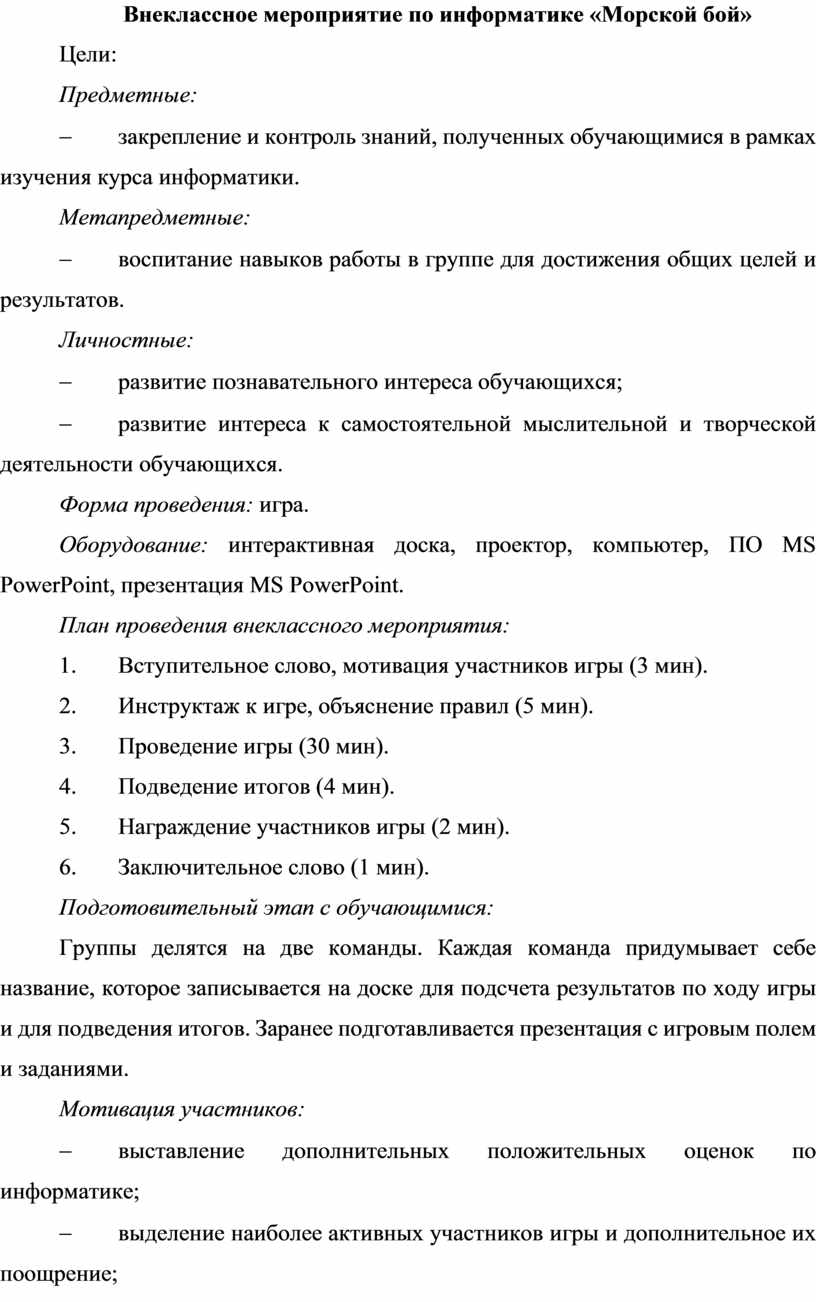 Внеклассное мероприятие по информатике «Морской бой»

Цели:

Предметные:

– закрепление и контроль знаний, полученных обучающимися в рамках изучения курса информатики.

Метапредметные:

– воспитание навыков работы в группе для достижения общих целей и результатов.

Личностные:

– развитие познавательного интереса обучающихся;

– развитие интереса к самостоятельной мыслительной и творческой деятельности обучающихся.

Форма проведения: игра.

Оборудование: интерактивная доска, проектор, компьютер, ПО MS PowerPoint, презентация MS PowerPoint.

План проведения внеклассного мероприятия:

1. Вступительное слово, мотивация участников игры (3 мин).

2. Инструктаж к игре, объяснение правил (5 мин).

3. Проведение игры (30 мин).

4. Подведение итогов (4 мин).

5. Награждение участников игры (2 мин).

6. Заключительное слово (1 мин).

Подготовительный этап с обучающимися:

Группы делятся на две команды. Каждая команда придумывает себе название, которое записывается на доске для подсчета результатов по ходу игры и для подведения итогов. Заранее подготавливается презентация с игровым полем и заданиями.

Мотивация участников:

– выставление дополнительных положительных оценок по информатике;

– выделение наиболее активных участников игры и дополнительное их поощрение;